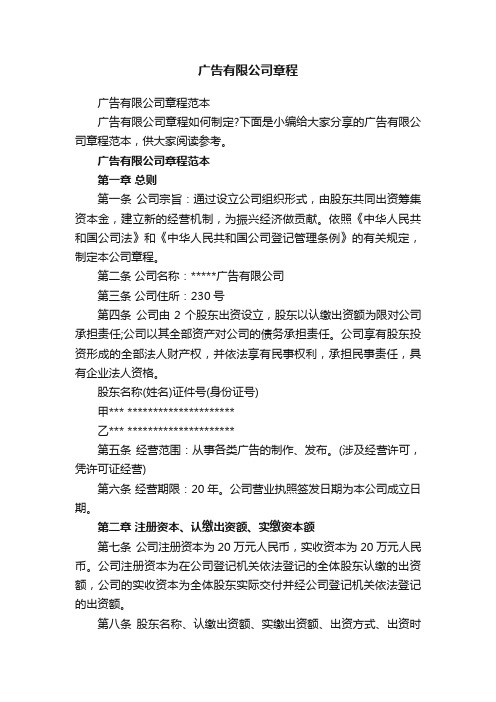 广告有限公司章程

广告有限公司章程范本

广告有限公司章程如何制定?下面是小编给大家分享的广告有限公司章程范本，供大家阅读参考。

广告有限公司章程范本

第一章 总则

第一条 公司宗旨：通过设立公司组织形式，由股东共同出资筹集资本金，建立新的经营机制，为振兴经济做贡献。依照《中华人民共和国公司法》和《中华人民共和国公司登记管理条例》的有关规定，制定本公司章程。

第二条 公司名称：*****广告有限公司

第三条 公司住所：230 号

第四条 公司由 2 个股东出资设立，股东以认缴出资额为限对公司承担责任;公司以其全部资产对公司的债务承担责任。公司享有股东投资形成的全部法人财产权，并依法享有民事权利，承担民事责任，具有企业法人资格。

股东名称(姓名)证件号(身份证号)

甲*** *********************

乙*** *********************

第五条 经营范围：从事各类广告的制作、发布。(涉及经营许可，凭许可证经营)

第六条 经营期限：20 年。公司营业执照签发日期为本公司成立日期。

第二章 注册资本、认缴出资额、实缴资本额

第七条 公司注册资本为 20 万元人民币，实收资本为 20 万元人民币。公司注册资本为在公司登记机关依法登记的全体股东认缴的出资额，公司的实收资本为全体股东实际交付并经公司登记机关依法登记的出资额。

第八条 股东名称、认缴出资额、实缴出资额、出资方式、出资时